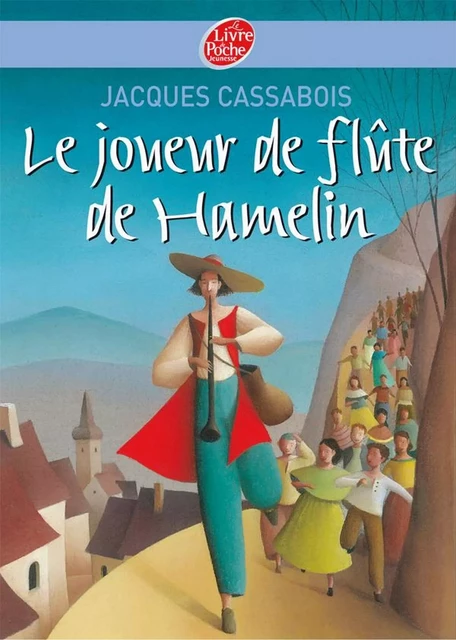 Le Livre de Poche Jeunesse

JACQUES CASSABOIS

Le joueur de flûte de Hamelin